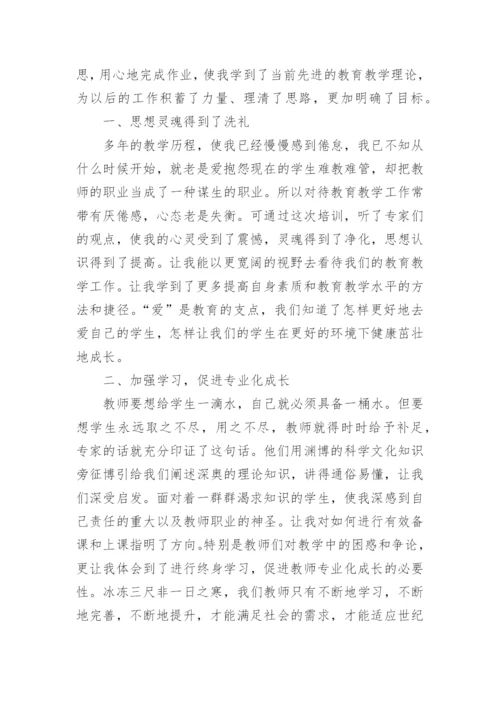 思，用心地完成作业，使我学到了当前先进的教育教学理论，为以后的工作积蓄了力量、理清了思路，更加明确了目标。

一、思想灵魂得到了洗礼

多年的教学历程，使我已经慢慢感到倦怠，我已不知从什么时候开始，就老是爱抱怨现在的学生难教难管，却把教师的职业当成了一种谋生的职业。所以对待教育教学工作常带有厌倦感，心态老是失衡。可通过这次培训，听了专家们的观点，使我的心灵受到了震撼，灵魂得到了净化，思想认识得到了提高。让我能以更宽阔的视野去看待我们的教育教学工作。让我学到了更多提高自身素质和教育教学水平的方法和捷径。“爱”是教育的支点，我们知道了怎样更好地去爱自己的学生，怎样让我们的学生在更好的环境下健康茁壮地成长。

二、加强学习，促进专业化成长

教师要想给学生一滴水，自己就必须具备一桶水。但要想学生永远取之不尽，用之不尽，教师就得时时给予补足，专家的话就充分印证了这句话。他们用渊博的科学文化知识旁征博引给我们阐述深奥的理论知识，讲得通俗易懂，让我们深受启发。面对着一群群渴求知识的学生，使我深感到自己责任的重大以及教师职业的神圣。让我对如何进行有效备课和上课指明了方向。特别是教师们对教学中的困惑和争论，更让我体会到了进行终身学习，促进教师专业化成长的必要性。冰冻三尺非一日之寒，我们教师只有不断地学习，不断地完善，不断地提升，才能满足社会的需求，才能适应世纪